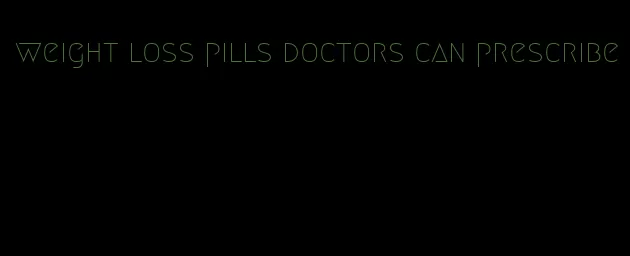 weight loss pills doctors can prescribe